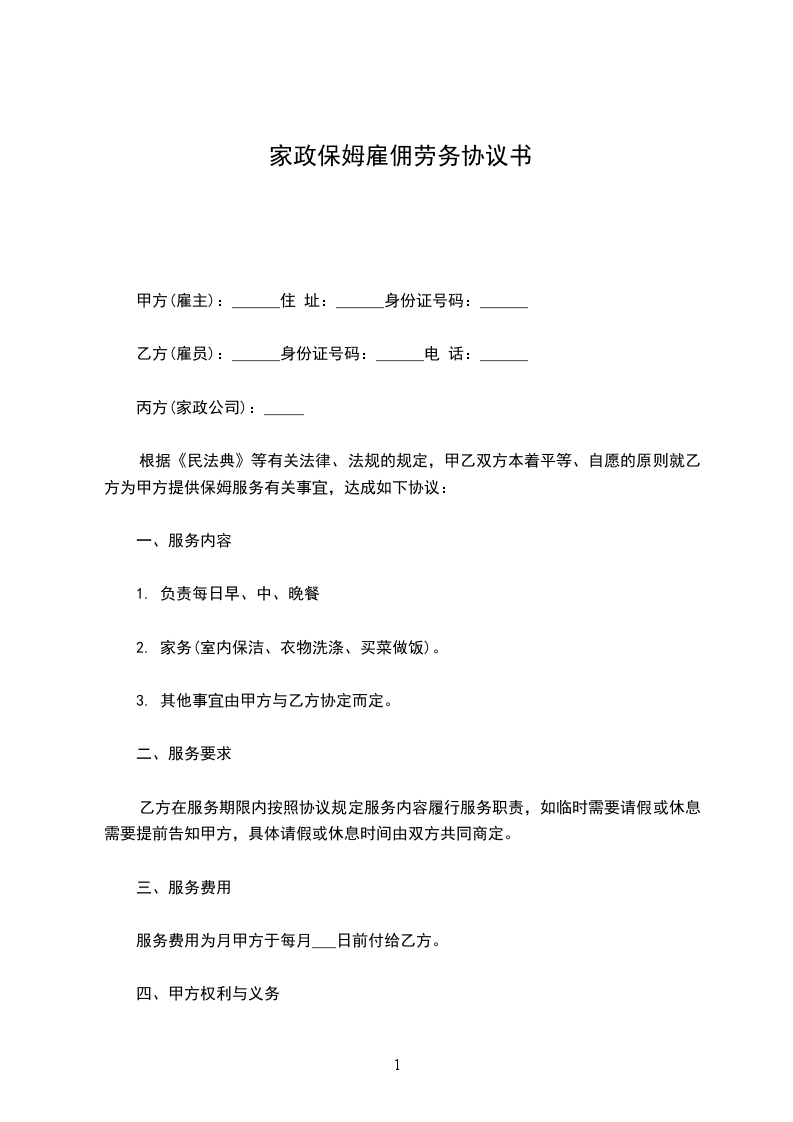 家政保姆雇佣劳务协议书

甲方(雇主)：______住 址：______身份证号码：______

乙方(雇员)：______身份证号码：______电 话：______

丙方(家政公司)：_____

根据《民法典》等有关法律、法规的规定，甲乙双方本着平等、自愿的原则就乙方为甲方提供保姆服务有关事宜，达成如下协议：

一、服务内容

1. 负责每日早、中、晚餐

2. 家务(室内保洁、衣物洗涤、买菜做饭)。

3. 其他事宜由甲方与乙方协定而定。

二、服务要求

乙方在服务期限内按照协议规定服务内容履行服务职责，如临时需要请假或休息需要提前告知甲方，具体请假或休息时间由双方共同商定。

三、服务费用

服务费用为月甲方于每月___日前付给乙方。

四、甲方权利与义务

1